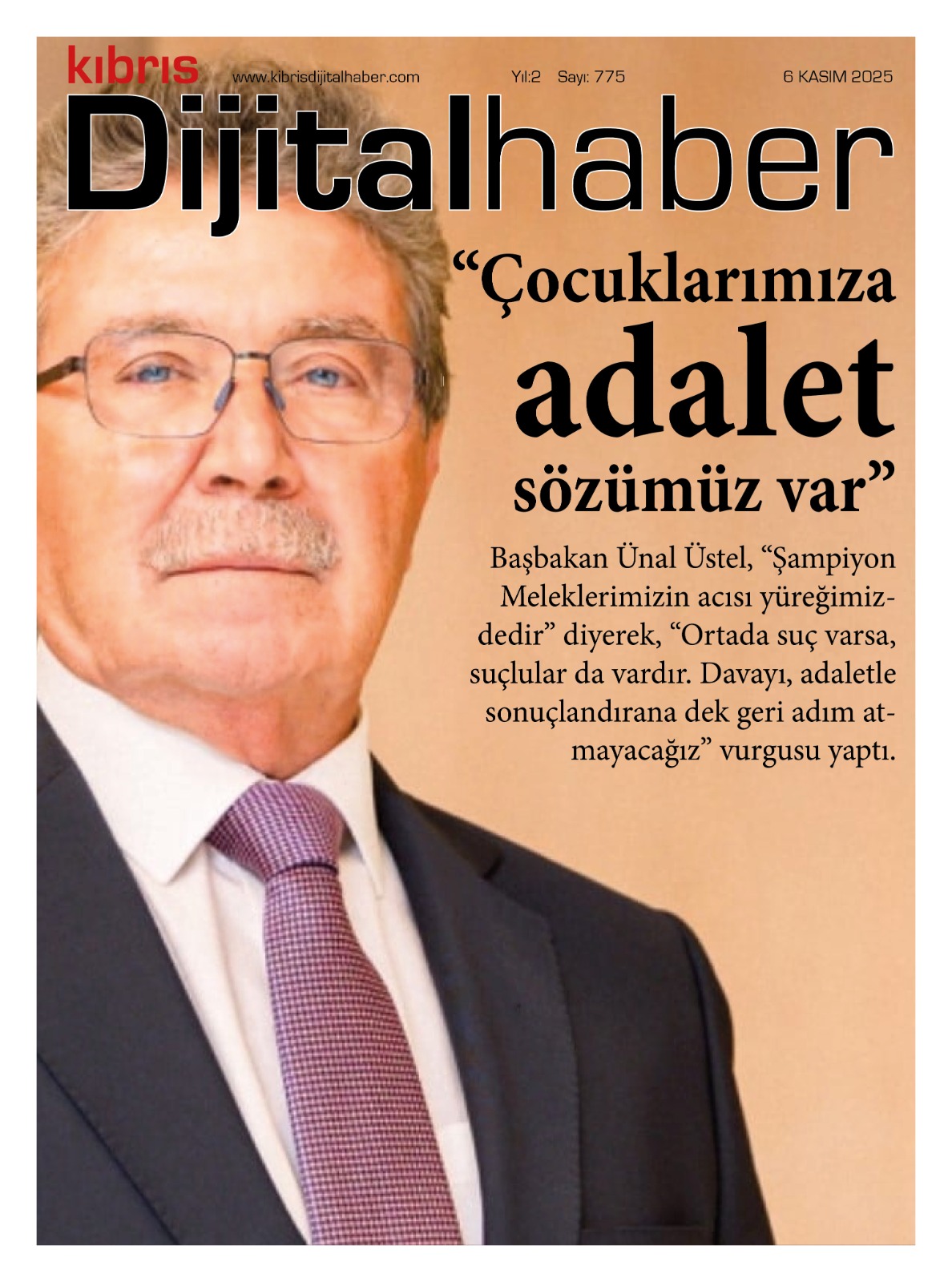 kıbrıs www.kibrisdijitalhaber.com Yıl:2 Sayı: 775 6 KASIM 2025

Dijitalhaber

"Çocuklarımıza adalet sözümüz var"

Başbakan Ünal Üstel, "Şampiyon Meleklerimizin acısı yüreğimizdedir" diyerek, "Ortada suç varsa, suçlular da vardır. Davayı, adaletle sonuçlandırana dek geri adım atmayacağız" vurgusu yaptı.